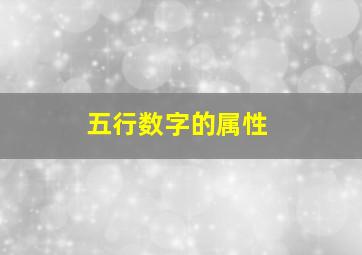 五行数字的属性